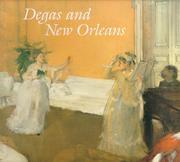 Degas and
New Orleans